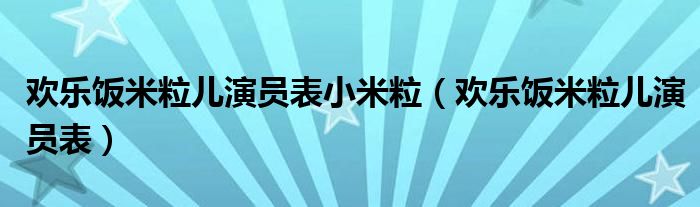 欢乐饭米粒儿演员表小米粒（欢乐饭米粒儿演员表）